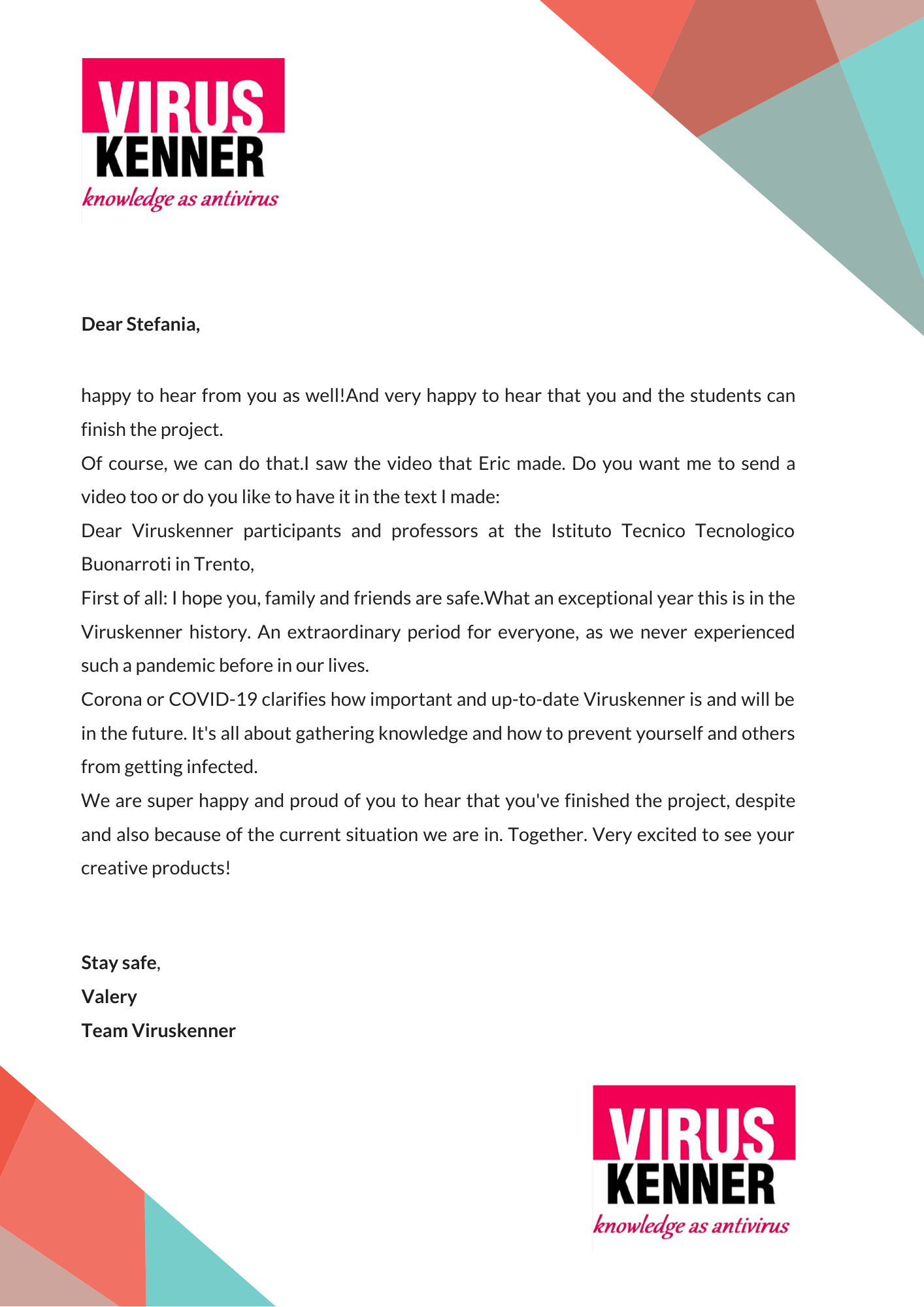 VIRUS
KENNER
knowledge as antivirus

Dear Stefania,

happy to hear from you as well!And very happy to hear that you and the students can finish the project.
Of course, we can do that.I saw the video that Eric made. Do you want me to send a video too or do you like to have it in the text I made:
Dear Viruskenner participants and professors at the Istituto Tecnico Tecnologico Buonarroti in Trento,
First of all: I hope you, family and friends are safe.What an exceptional year this is in the Viruskenner history. An extraordinary period for everyone, as we never experienced such a pandemic before in our lives.
Corona or COVID-19 clarifies how important and up-to-date Viruskenner is and will be in the future. It's all about gathering knowledge and how to prevent yourself and others from getting infected.
We are super happy and proud of you to hear that you've finished the project, despite and also because of the current situation we are in. Together. Very excited to see your creative products!

Stay safe,
Valery
Team Viruskenner

VIRUS
KENNER
knowledge as antivirus